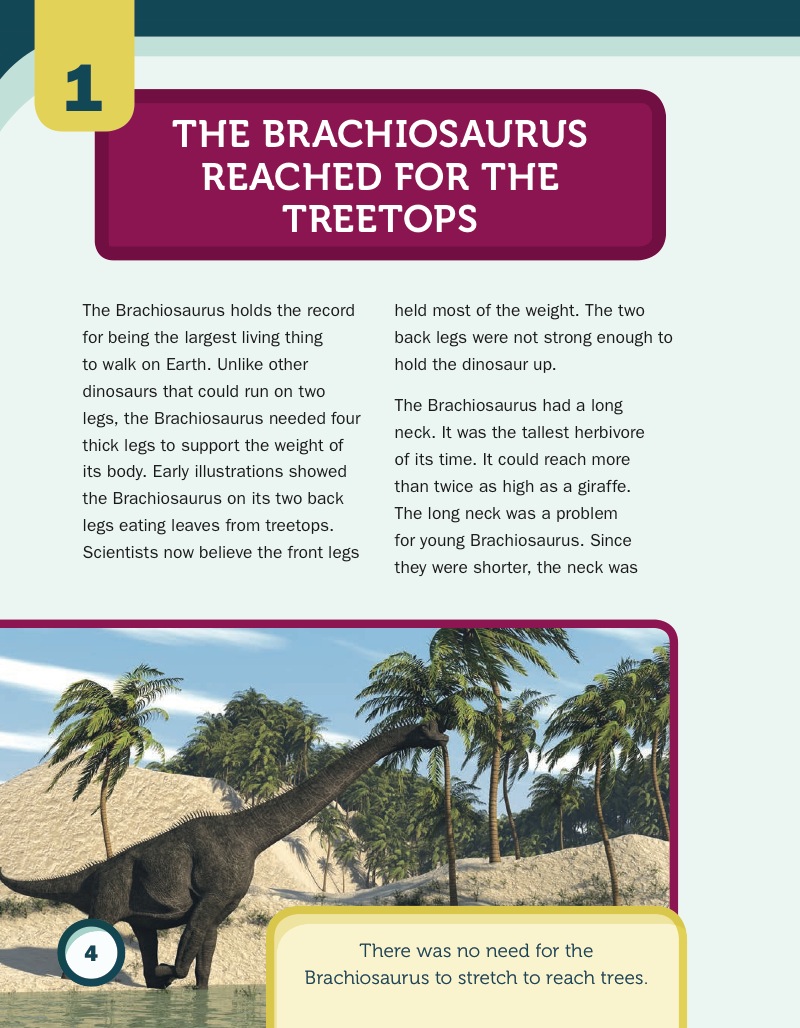 1

THE BRACHIOSAURUS REACHED FOR THE TREETOPS

The Brachiosaurus holds the record for being the largest living thing to walk on Earth. Unlike other dinosaurs that could run on two legs, the Brachiosaurus needed four thick legs to support the weight of its body. Early illustrations showed the Brachiosaurus on its two back legs eating leaves from treetops. Scientists now believe the front legs held most of the weight. The two back legs were not strong enough to hold the dinosaur up.

The Brachiosaurus had a long neck. It was the tallest herbivore of its time. It could reach more than twice as high as a giraffe. The long neck was a problem for young Brachiosaurus. Since they were shorter, the neck was

4

There was no need for the Brachiosaurus to stretch to reach trees.